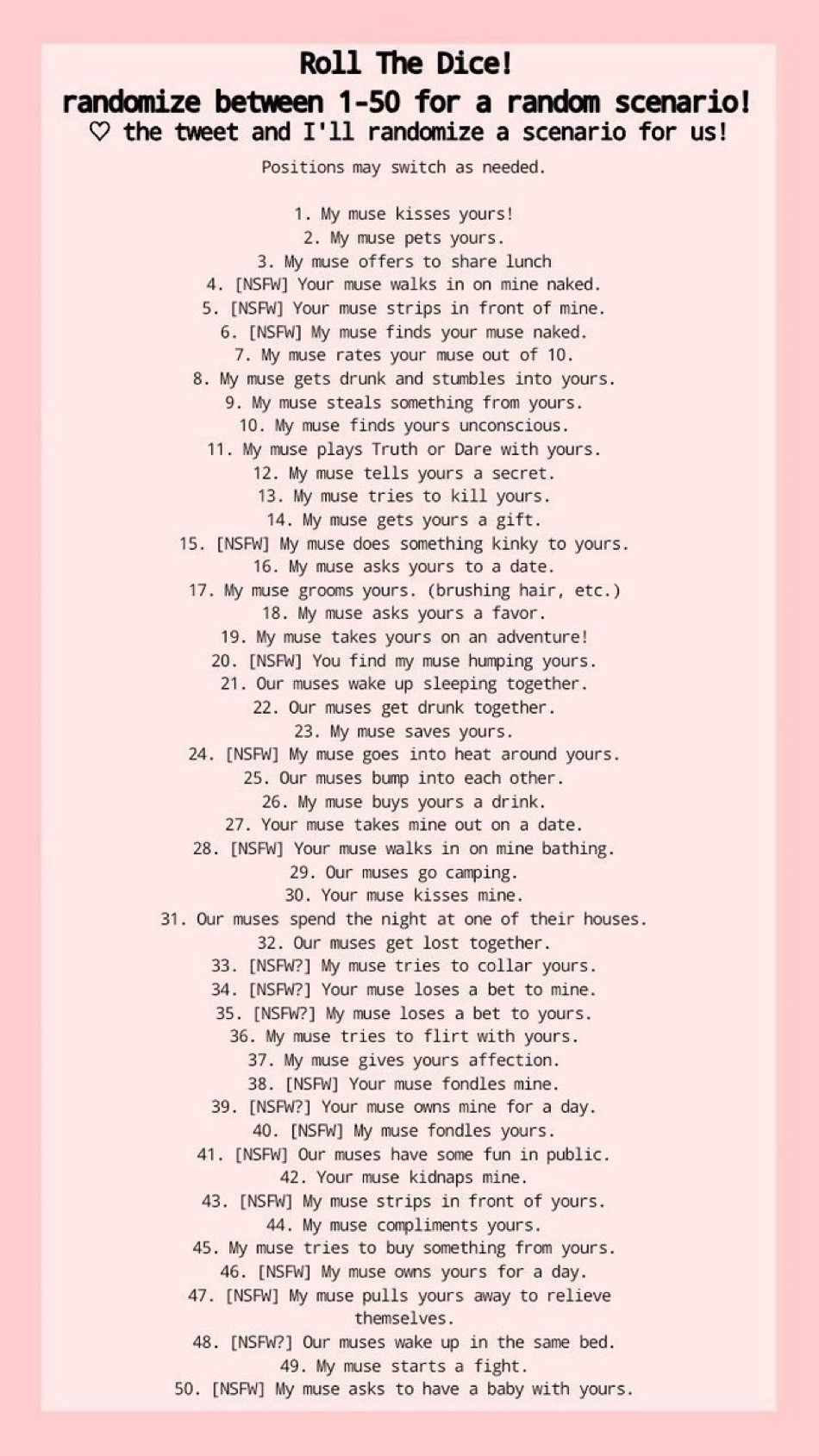 Roll The Dice!
randomize between 1-50 for a random scenario!
♡ the tweet and I'll randomize a scenario for us!

Positions may switch as needed.

1. My muse kisses yours!
2. My muse pets yours.
3. My muse offers to share lunch
4. [NSFW] Your muse walks in on mine naked.
5. [NSFW] Your muse strips in front of mine.
6. [NSFW] My muse finds your muse naked.
7. My muse rates your muse out of 10.
8. My muse gets drunk and stumbles into yours.
9. My muse steals something from yours.
10. My muse finds yours unconscious.
11. My muse plays Truth or Dare with yours.
12. My muse tells yours a secret.
13. My muse tries to kill yours.
14. My muse gets yours a gift.
15. [NSFW] My muse does something kinky to yours.
16. My muse asks yours to a date.
17. My muse grooms yours. (brushing hair, etc.)
18. My muse asks yours a favor.
19. My muse takes yours on an adventure!
20. [NSFW] You find my muse humping yours.
21. Our muses wake up sleeping together.
22. Our muses get drunk together.
23. My muse saves yours.
24. [NSFW] My muse goes into heat around yours.
25. Our muses bump into each other.
26. My muse buys yours a drink.
27. Your muse takes mine out on a date.
28. [NSFW] Your muse walks in on mine bathing.
29. Our muses go camping.
30. Your muse kisses mine.
31. Our muses spend the night at one of their houses.
32. Our muses get lost together.
33. [NSFW?] My muse tries to collar yours.
34. [NSFW?] Your muse loses a bet to mine.
35. [NSFW?] My muse loses a bet to yours.
36. My muse tries to flirt with yours.
37. My muse gives yours affection.
38. [NSFW] Your muse fondles mine.
39. [NSFW?] Your muse owns mine for a day.
40. [NSFW] My muse fondles yours.
41. [NSFW] Our muses have some fun in public.
42. Your muse kidnaps mine.
43. [NSFW] My muse strips in front of yours.
44. My muse compliments yours.
45. My muse tries to buy something from yours.
46. [NSFW] My muse owns yours for a day.
47. [NSFW] My muse pulls yours away to relieve themselves.
48. [NSFW?] Our muses wake up in the same bed.
49. My muse starts a fight.
50. [NSFW] My muse asks to have a baby with yours.